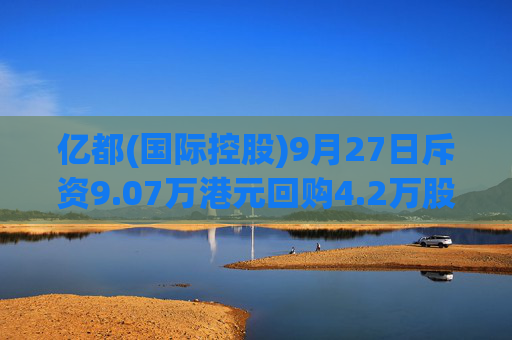 亿都(国际控股)9月27日斥资9.07万港元回购4.2万股